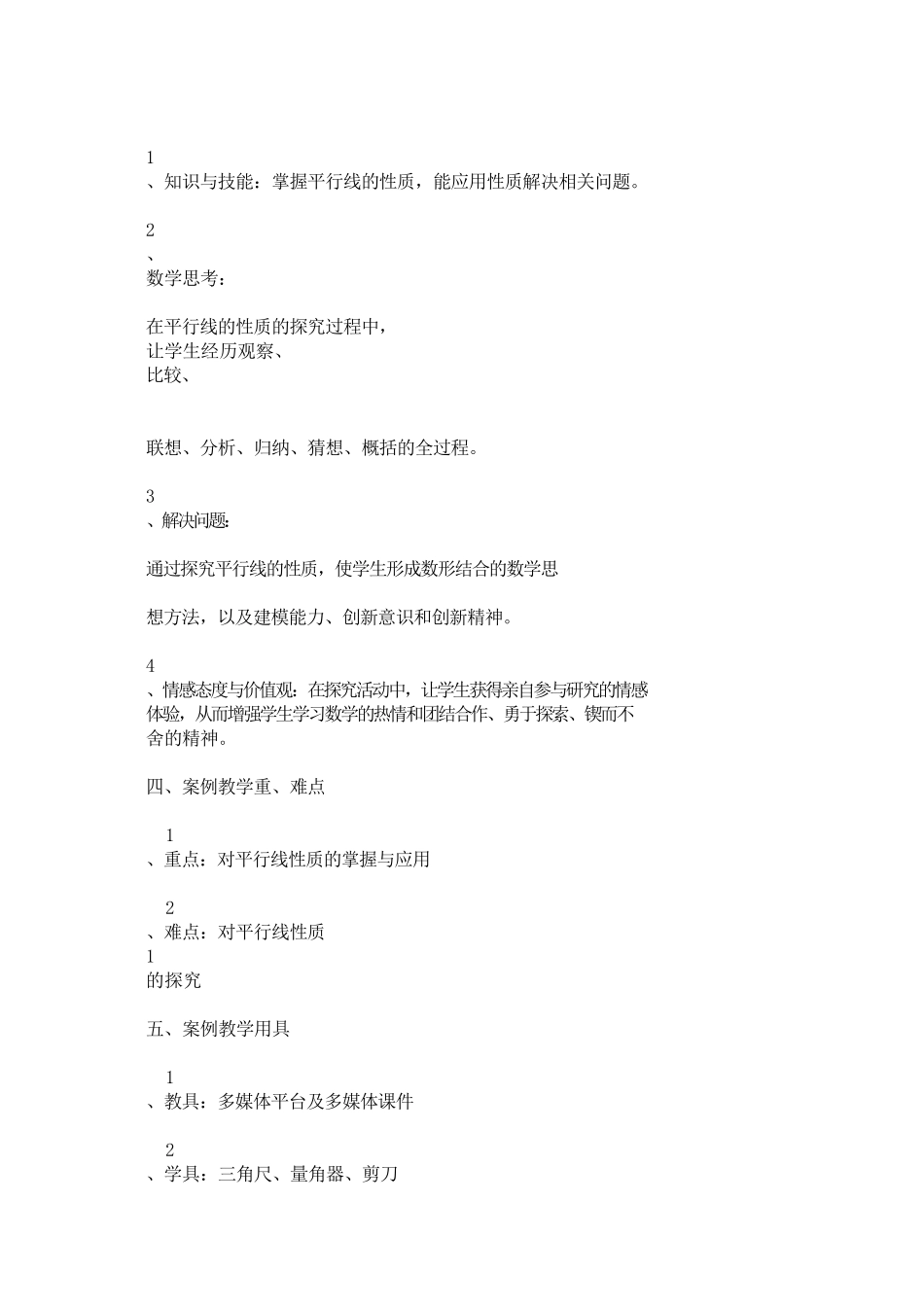 1
、知识与技能：掌握平行线的性质，能应用性质解决相关问题。

2
、
数学思考：

在平行线的性质的探究过程中，
让学生经历观察、
比较、

联想、分析、归纳、猜想、概括的全过程。

3
、解决问题：

通过探究平行线的性质，使学生形成数形结合的数学思

想方法，以及建模能力、创新意识和创新精神。

4
、情感态度与价值观：在探究活动中，让学生获得亲自参与研究的情感体验，从而增强学生学习数学的热情和团结合作、勇于探索、锲而不舍的精神。

四、案例教学重、难点

1
、重点：对平行线性质的掌握与应用

2
、难点：对平行线性质
1
的探究

五、案例教学用具

1
、教具：多媒体平台及多媒体课件

2
、学具：三角尺、量角器、剪刀